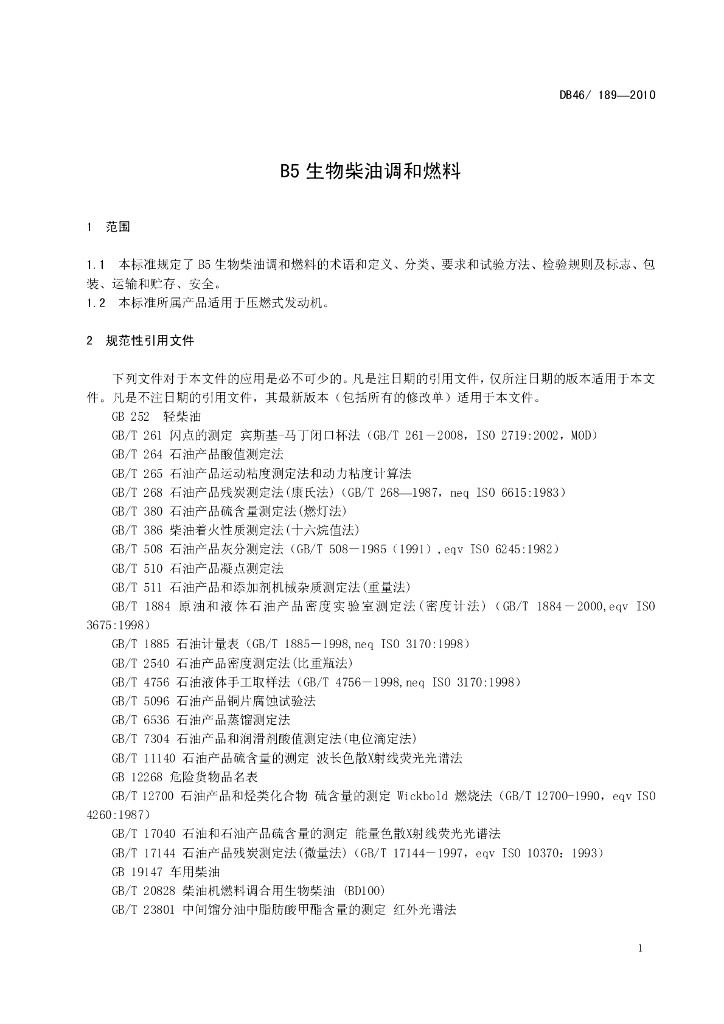 DB46/ 189—2010

B5 生物柴油调和燃料

1 范围

1.1 本标准规定了 B5 生物柴油调和燃料的术语和定义、分类、要求和试验方法、检验规则及标志、包装、运输和贮存、安全。
1.2 本标准所属产品适用于压燃式发动机。

2 规范性引用文件

下列文件对于本文件的应用是必不可少的。凡是注日期的引用文件，仅所注日期的版本适用于本文件。凡是不注日期的引用文件，其最新版本（包括所有的修改单）适用于本文件。
GB 252 轻柴油
GB/T 261 闪点的测定 宾斯基-马丁闭口杯法（GB/T 261－2008，ISO 2719:2002，MOD）
GB/T 264 石油产品酸值测定法
GB/T 265 石油产品运动粘度测定法和动力粘度计算法
GB/T 268 石油产品残炭测定法(康氏法)（GB/T 268—1987，neq ISO 6615:1983）
GB/T 380 石油产品硫含量测定法(燃灯法)
GB/T 386 柴油着火性质测定法(十六烷值法)
GB/T 508 石油产品灰分测定法（GB/T 508－1985（1991）,eqv ISO 6245:1982）
GB/T 510 石油产品凝点测定法
GB/T 511 石油产品和添加剂机械杂质测定法(重量法)
GB/T 1884 原油和液体石油产品密度实验室测定法（密度计法）（GB/T 1884－2000,eqv ISO 3675:1998）
GB/T 1885 石油计量表（GB/T 1885－1998,neq ISO 3170:1998）
GB/T 2540 石油产品密度测定法(比重瓶法)
GB/T 4756 石油液体手工取样法（GB/T 4756－1998,neq ISO 3170:1998）
GB/T 5096 石油产品铜片腐蚀试验法
GB/T 6536 石油产品蒸馏测定法
GB/T 7304 石油产品和润滑剂酸值测定法(电位滴定法)
GB/T 11140 石油产品硫含量的测定 波长色散X射线荧光光谱法
GB 12268 危险货物品名表
GB/T 12700 石油产品和烃类化合物 硫含量的测定 Wickbold 燃烧法（GB/T 12700-1990，eqv ISO 4260:1987）
GB/T 17040 石油和石油产品硫含量的测定 能量色散X射线荧光光谱法
GB/T 17144 石油产品残炭测定法(微量法)（GB/T 17144－1997，eqv ISO 10370：1993）
GB 19147 车用柴油
GB/T 20828 柴油机燃料调合用生物柴油 (BD100)
GB/T 23801 中间馏分油中脂肪酸甲酯含量的测定 红外光谱法

1